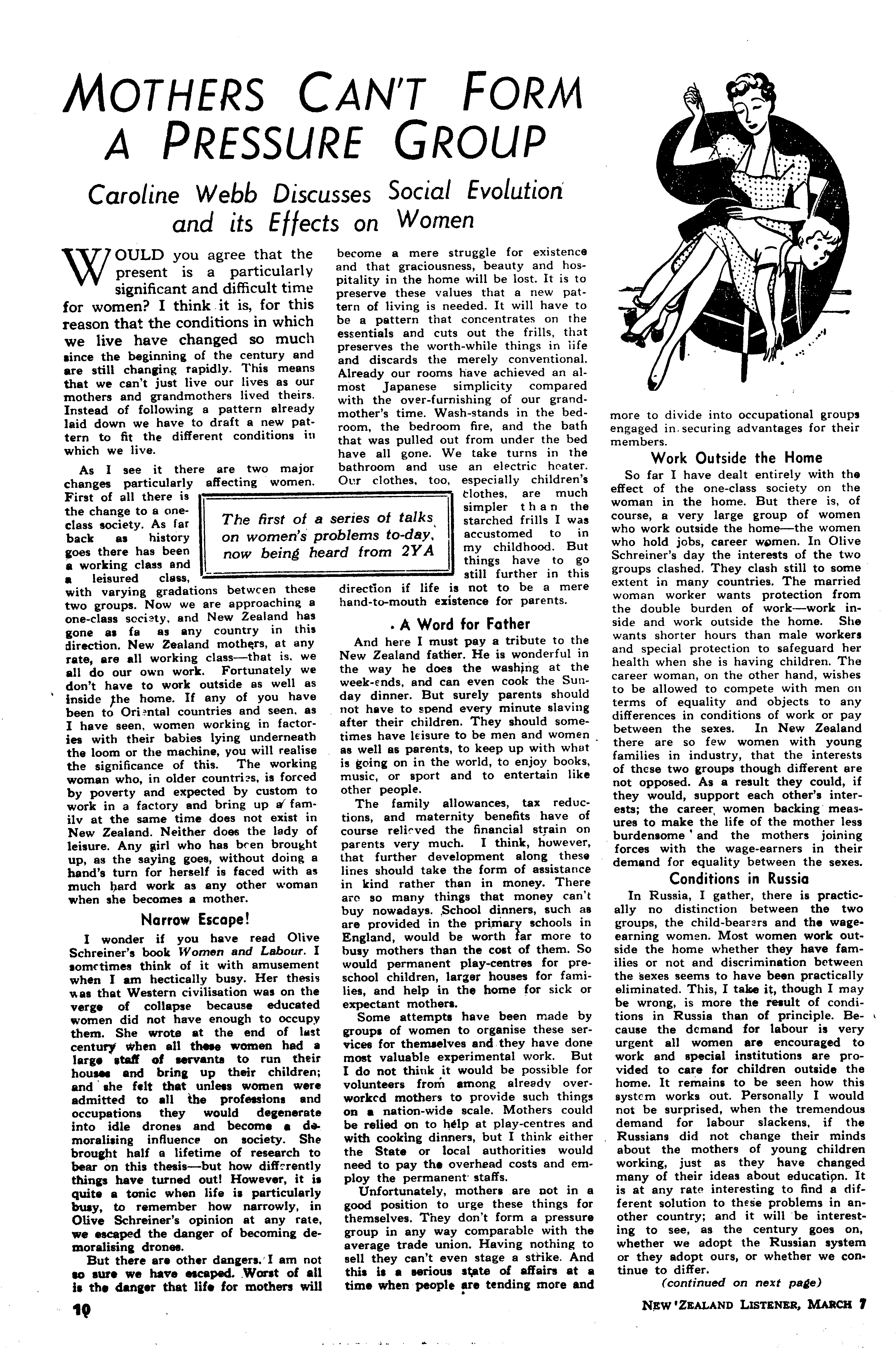 MOTHERS CAN'T FORM A PRESSURE GROUP

Caroline Webb Discusses Social Evolution and its Effects on Women

WOULD you agree that the present is a particularly significant and difficult time for women? I think it is, for this reason that the conditions in which we live have changed so much since the beginning of the century and are still changing rapidly. This means that we can't just live our lives as our mothers and grandmothers lived theirs. Instead of following a pattern already laid down we have to draft a new pattern to fit the different conditions in which we live.

As I see it there are two major changes particularly affecting women. First of all there is the change to a one-class society. As far back as history goes there has been a working class and a leisured class, with varying gradations between these two groups. Now we are approaching a one-class society, and New Zealand has gone as fa as any country in this direction. New Zealand mothers, at any rate, are all working class—that is, we all do our own work. Fortunately we don't have to work outside as well as inside the home. If any of you have been to Oriental countries and seen, as I have seen, women working in factories with their babies lying underneath the loom or the machine, you will realise the significance of this. The working woman who, in older countries, is forced by poverty and expected by custom to work in a factory and bring up a family at the same time does not exist in New Zealand. Neither does the lady of leisure. Any girl who has been brought up, as the saying goes, without doing a hand's turn for herself is faced with as much hard work as any other woman when she becomes a mother.

Narrow Escape!

I wonder if you have read Olive Schreiner's book Women and Labour. I sometimes think of it with amusement when I am hectically busy. Her thesis was that Western civilisation was on the verge of collapse because educated women did not have enough to occupy them. She wrote at the end of last century when all these women had a large staff of servants to run their houses and bring up their children; and she felt that unless women were admitted to all the professions and occupations they would degenerate into idle drones and become a demoralising influence on society. She brought half a lifetime of research to bear on this thesis—but how differently things have turned out! However, it is quite a tonic when life is particularly busy, to remember how narrowly, in Olive Schreiner's opinion at any rate, we escaped the danger of becoming demoralising drones.

But there are other dangers. I am not so sure we have escaped. Worst of all is the danger that life for mothers will become a mere struggle for existence and that graciousness, beauty and hospitality in the home will be lost. It is to preserve these values that a new pattern of living is needed. It will have to be a pattern that concentrates on the essentials and cuts out the frills, that preserves the worth-while things in life and discards the merely conventional. Already our rooms have achieved an almost Japanese simplicity compared with the over-furnishing of our grandmother's time. Wash-stands in the bedroom, the bedroom fire, and the bath that was pulled out from under the bed have all gone. We take turns in the bathroom and use an electric heater. Our clothes, too, especially children's clothes, are much simpler than the starched frills I was accustomed to in my childhood. But things have to go still further in this direction if life is not to be a mere hand-to-mouth existence for parents.

The first of a series of talks on women's problems to-day, now being heard from 2YA

A Word for Father

And here I must pay a tribute to the New Zealand father. He is wonderful in the way he does the washing at the week-ends, and can even cook the Sunday dinner. But surely parents should not have to spend every minute slaving after their children. They should sometimes have leisure to be men and women as well as parents, to keep up with what is going on in the world, to enjoy books, music, or sport and to entertain like other people.

The family allowances, tax reductions, and maternity benefits have of course relieved the financial strain on parents very much. I think, however, that further development along these lines should take the form of assistance in kind rather than in money. There are so many things that money can't buy nowadays. School dinners, such as are provided in the primary schools in England, would be worth far more to busy mothers than the cost of them. So would permanent play-centres for pre-school children, larger houses for families, and help in the home for sick or expectant mothers.

Some attempts have been made by groups of women to organise these services for themselves and they have done most valuable experimental work. But I do not think it would be possible for volunteers from among already overworked mothers to provide such things on a nation-wide scale. Mothers could be relied on to help at play-centres and with cooking dinners, but I think either the State or local authorities would need to pay the overhead costs and employ the permanent staffs.

Unfortunately, mothers are not in a good position to urge these things for themselves. They don't form a pressure group in any way comparable with the average trade union. Having nothing to sell they can't even stage a strike. And this is a serious state of affairs at a time when people are tending more and more to divide into occupational groups engaged in securing advantages for their members.

Work Outside the Home

So far I have dealt entirely with the effect of the one-class society on the woman in the home. But there is, of course, a very large group of women who work outside the home—the women who hold jobs, career women. In Olive Schreiner's day the interests of the two groups clashed. They clash still to some extent in many countries. The married woman worker wants protection from the double burden of work—work inside and work outside the home. She wants shorter hours than male workers and special protection to safeguard her health when she is having children. The career woman, on the other hand, wishes to be allowed to compete with men on terms of equality and objects to any differences in conditions of work or pay between the sexes. In New Zealand there are so few women with young families in industry, that the interests of these two groups though different are not opposed. As a result they could, if they would, support each other's interests; the career women backing measures to make the life of the mother less burdensome and the mothers joining forces with the wage-earners in their demand for equality between the sexes.

Conditions in Russia

In Russia, I gather, there is practically no distinction between the two groups, the child-bearers and the wage-earning women. Most women work outside the home whether they have families or not and discrimination between the sexes seems to have been practically eliminated. This, I take it, though I may be wrong, is more the result of conditions in Russia than of principle. Because the demand for labour is very urgent all women are encouraged to work and special institutions are provided to care for children outside the home. It remains to be seen how this system works out. Personally I would not be surprised, when the tremendous demand for labour slackens, if the Russians did not change their minds about the mothers of young children working, just as they have changed many of their ideas about education. It is at any rate interesting to find a different solution to these problems in another country; and it will be interesting to see, as the century goes on, whether we adopt the Russian system or they adopt ours, or whether we continue to differ.

(continued on next page)

10

NEW ZEALAND LISTENER, MARCH 7